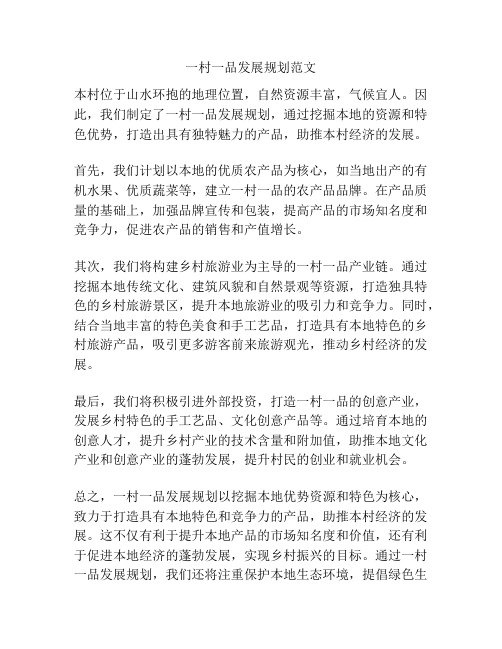 一村一品发展规划范文

本村位于山水环抱的地理位置，自然资源丰富，气候宜人。因此，我们制定了一村一品发展规划，通过挖掘本地的资源和特色优势，打造出具有独特魅力的产品，助推本村经济的发展。

首先，我们计划以本地的优质农产品为核心，如当地出产的有机水果、优质蔬菜等，建立一村一品的农产品品牌。在产品质量的基础上，加强品牌宣传和包装，提高产品的市场知名度和竞争力，促进农产品的销售和产值增长。

其次，我们将构建乡村旅游业为主导的一村一品产业链。通过挖掘本地传统文化、建筑风貌和自然景观等资源，打造独具特色的乡村旅游景区，提升本地旅游业的吸引力和竞争力。同时，结合当地丰富的特色美食和手工艺品，打造具有本地特色的乡村旅游产品，吸引更多游客前来旅游观光，推动乡村经济的发展。

最后，我们将积极引进外部投资，打造一村一品的创意产业，发展乡村特色的手工艺品、文化创意产品等。通过培育本地的创意人才，提升乡村产业的技术含量和附加值，助推本地文化产业和创意产业的蓬勃发展，提升村民的创业和就业机会。

总之，一村一品发展规划以挖掘本地优势资源和特色为核心，致力于打造具有本地特色和竞争力的产品，助推本村经济的发展。这不仅有利于提升本地产品的市场知名度和价值，还有利于促进本地经济的蓬勃发展，实现乡村振兴的目标。通过一村一品发展规划，我们还将注重保护本地生态环境，提倡绿色生